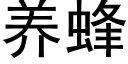 养蜂